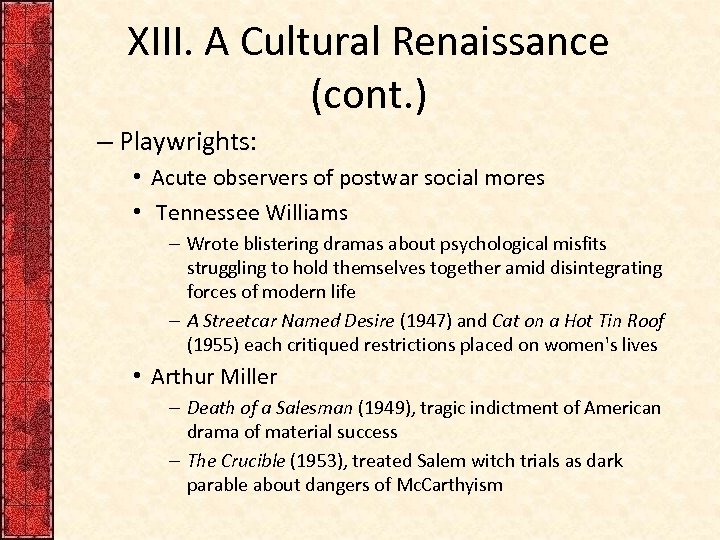 XIII. A Cultural Renaissance (cont.)

– Playwrights:

• Acute observers of postwar social mores

• Tennessee Williams

– Wrote blistering dramas about psychological misfits struggling to hold themselves together amid disintegrating forces of modern life

– A Streetcar Named Desire (1947) and Cat on a Hot Tin Roof (1955) each critiqued restrictions placed on women's lives

• Arthur Miller

– Death of a Salesman (1949), tragic indictment of American drama of material success

– The Crucible (1953), treated Salem witch trials as dark parable about dangers of McCarthyism